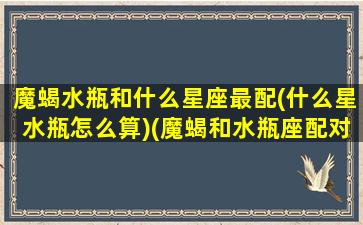 魔蝎水瓶和什么星座最配(什么星
水瓶怎么算)(魔蝎和水瓶座配对